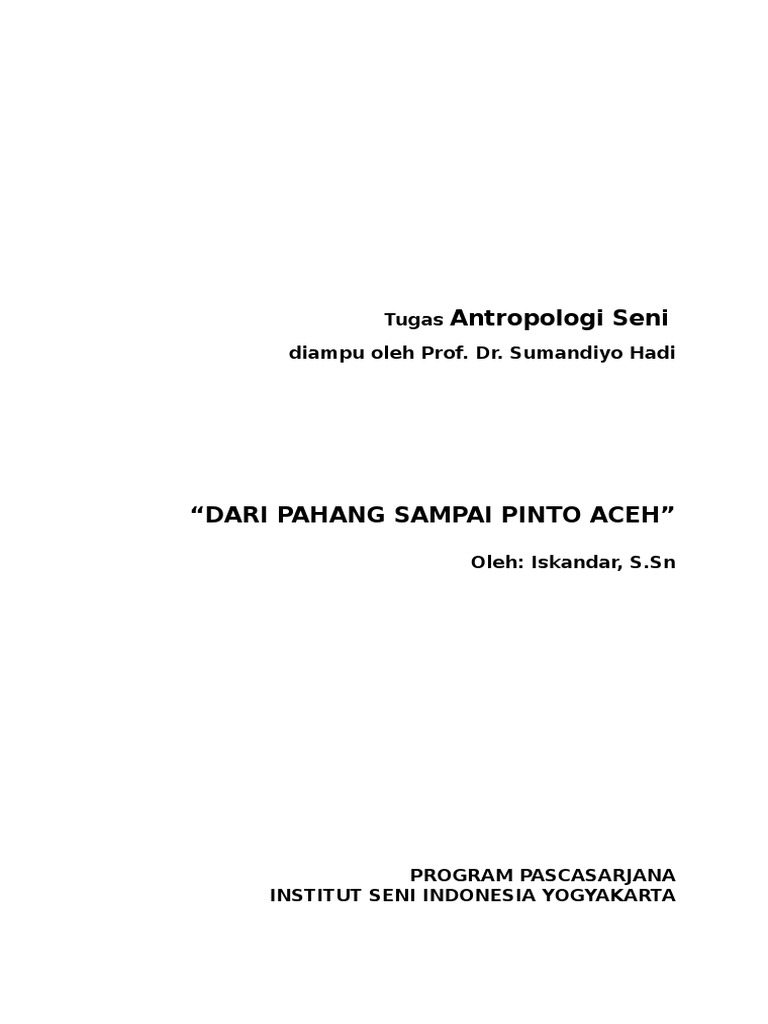 Tugas Antropologi Seni

diampu oleh Prof. Dr. Sumandiyo Hadi

“DARI PAHANG SAMPAI PINTO ACEH”

Oleh: Iskandar, S.Sn

PROGRAM PASCASARJANA
INSTITUT SENI INDONESIA YOGYAKARTA